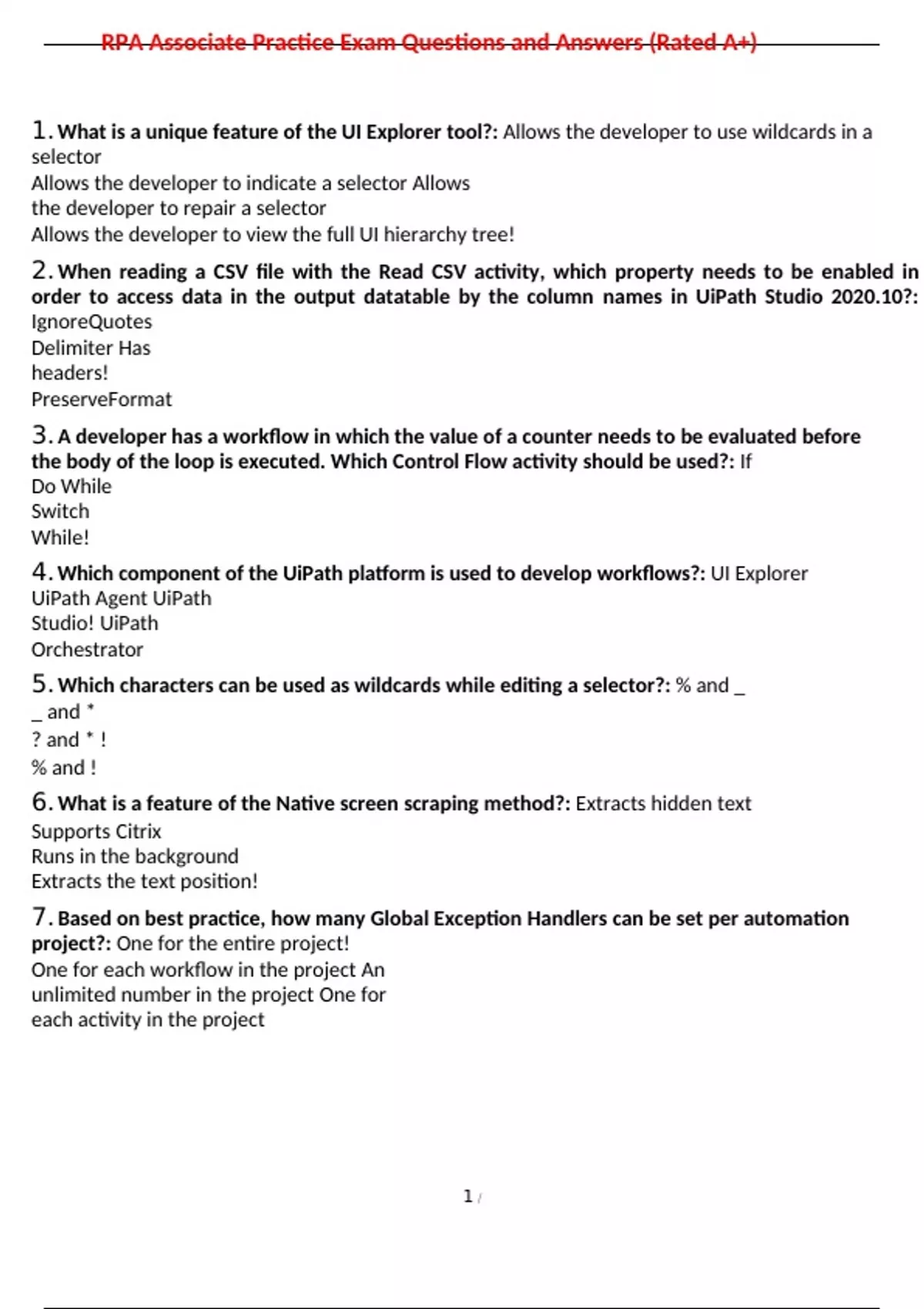 RPA Associate Practice Exam Questions and Answers (Rated A+)

1. What is a unique feature of the UI Explorer tool?: Allows the developer to use wildcards in a selector
Allows the developer to indicate a selector Allows the developer to repair a selector
Allows the developer to view the full UI hierarchy tree!

2. When reading a CSV file with the Read CSV activity, which property needs to be enabled in order to access data in the output datatable by the column names in UiPath Studio 2020.10?: IgnoreQuotes
Delimiter Has headers!
PreserveFormat

3. A developer has a workflow in which the value of a counter needs to be evaluated before the body of the loop is executed. Which Control Flow activity should be used?: If
Do While
Switch
While!

4. Which component of the UiPath platform is used to develop workflows?: UI Explorer
UiPath Agent UiPath Studio! UiPath Orchestrator

5. Which characters can be used as wildcards while editing a selector?: % and _
_ and *
? and * !
% and !

6. What is a feature of the Native screen scraping method?: Extracts hidden text
Supports Citrix
Runs in the background
Extracts the text position!

7. Based on best practice, how many Global Exception Handlers can be set per automation project?: One for the entire project!
One for each workflow in the project An unlimited number in the project One for each activity in the project

1 /